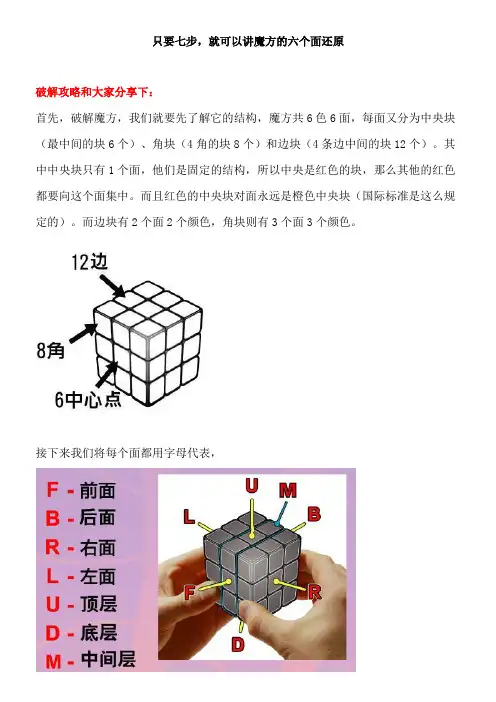 只要七步，就可以讲魔方的六个面还原

破解攻略和大家分享下：

首先，破解魔方，我们就要先了解它的结构，魔方共 6 色 6 面，每面又分为中央块（最中间的块 6 个）、角块（4 角的块 8 个）和边块（4 条边中间的块 12 个）。其中中央块只有 1 个面，他们是固定的结构，所以中央是红色的块，那么其他的红色都要向这个面集中。而且红色的中央块对面永远是橙色中央块（国际标准是这么规定的）。而边块有 2 个面 2 个颜色，角块则有 3 个面 3 个颜色。

12边

8角

6中心点

接下来我们将每个面都用字母代表，

F - 前面
B - 后面
R - 右面
L - 左面
U - 顶层
D - 底层
M - 中间层

U
M
L
B
F
R
D